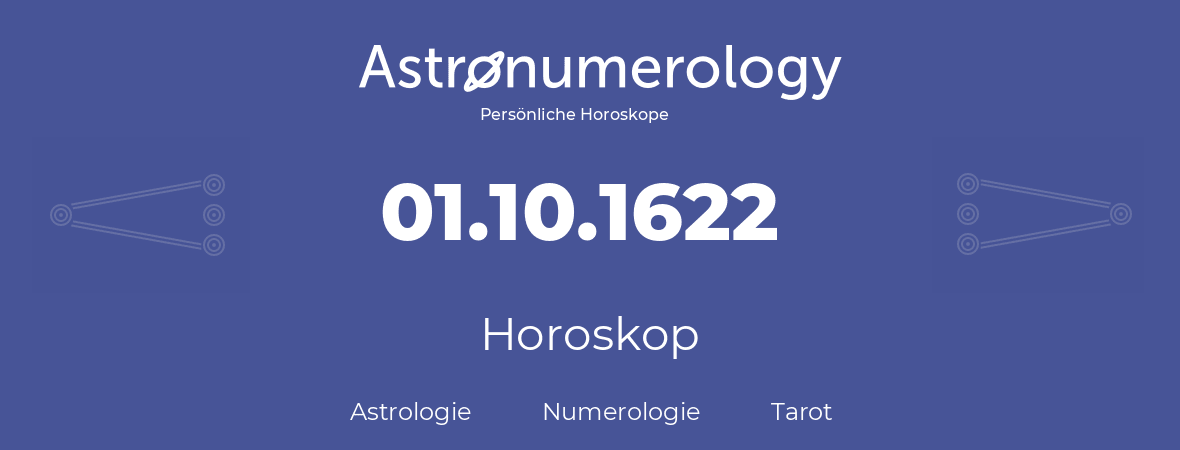 Astronumerology
Persönliche Horoskope

01.10.1622

Horoskop

Astrologie Numerologie Tarot